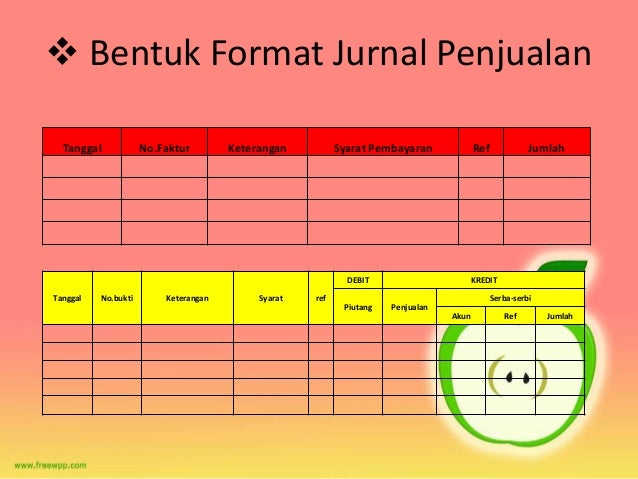 ❖ Bentuk Format Jurnal Penjualan

| Tanggal | No.Faktur | Keterangan | Syarat Pembayaran | Ref | Jumlah |
|---|---|---|---|---|---|
| | | | | | |
| | | | | | |
| | | | | | |
| | | | | | |

| Tanggal | No.bukti | Keterangan | Syarat | ref | DEBIT | KREDIT | | | |
|---|---|---|---|---|---|---|---|---|---|
| | | | | | Piutang | Penjualan | Serba-serbi | | |
| | | | | | | | Akun | Ref | Jumlah |
| | | | | | | | | | |
| | | | | | | | | | |
| | | | | | | | | | |
| | | | | | | | | | |
| | | | | | | | | | |

www.freewpp.com